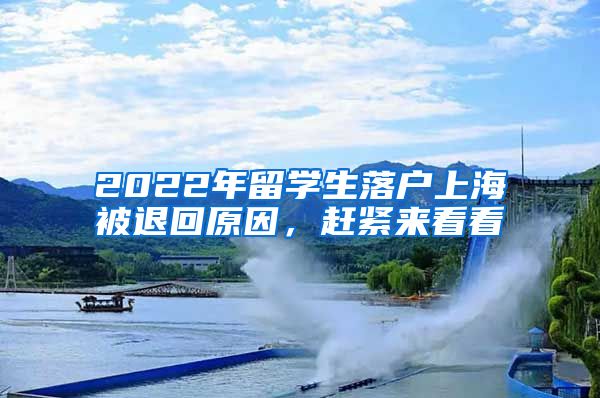 2022年留学生落户上海被退回原因，赶紧来看看